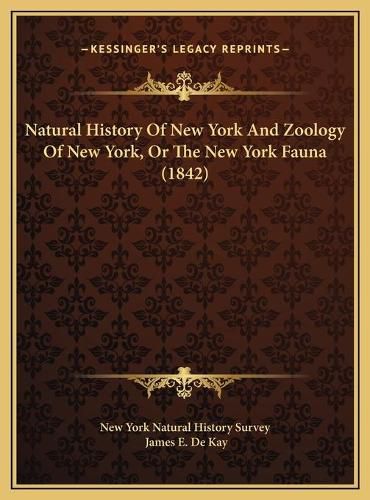 —KESSINGER'S LEGACY REPRINTS—

Natural History Of New York And Zoology Of New York, Or The New York Fauna (1842)

New York Natural History Survey
James E. De Kay